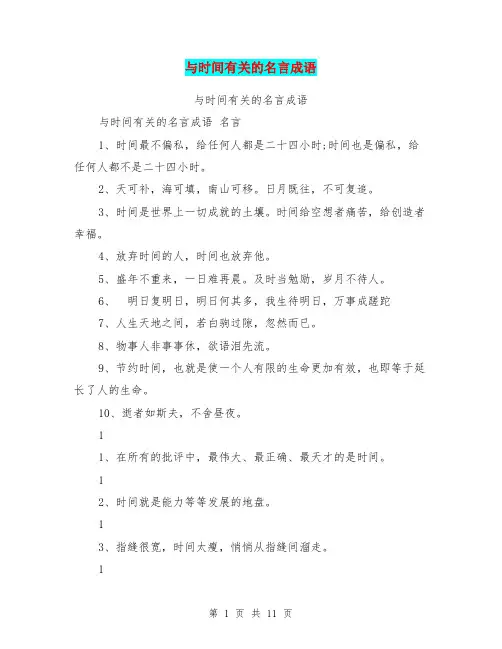 与时间有关的名言成语

与时间有关的名言成语

与时间有关的名言成语 名言

1、时间最不偏私，给任何人都是二十四小时;时间也是偏私，给任何人都不是二十四小时。

2、天可补，海可填，南山可移。日月既往，不可复追。

3、时间是世界上一切成就的土壤。时间给空想者痛苦，给创造者幸福。

4、放弃时间的人，时间也放弃他。

5、盛年不重来，一日难再晨。及时当勉励，岁月不待人。

6、 明日复明日，明日何其多，我生待明日，万事成蹉跎

7、人生天地之间，若白驹过隙，忽然而已。

8、物事人非事事休，欲语泪先流。

9、节约时间，也就是使一个人有限的生命更加有效，也即等于延长了人的生命。

10、逝者如斯夫，不舍昼夜。

1

1、在所有的批评中，最伟大、最正确、最天才的是时间。

1

2、时间就是能力等等发展的地盘。

1

3、指缝很宽，时间太瘦，悄悄从指缝间溜走。

1

第 1 页 共 11 页